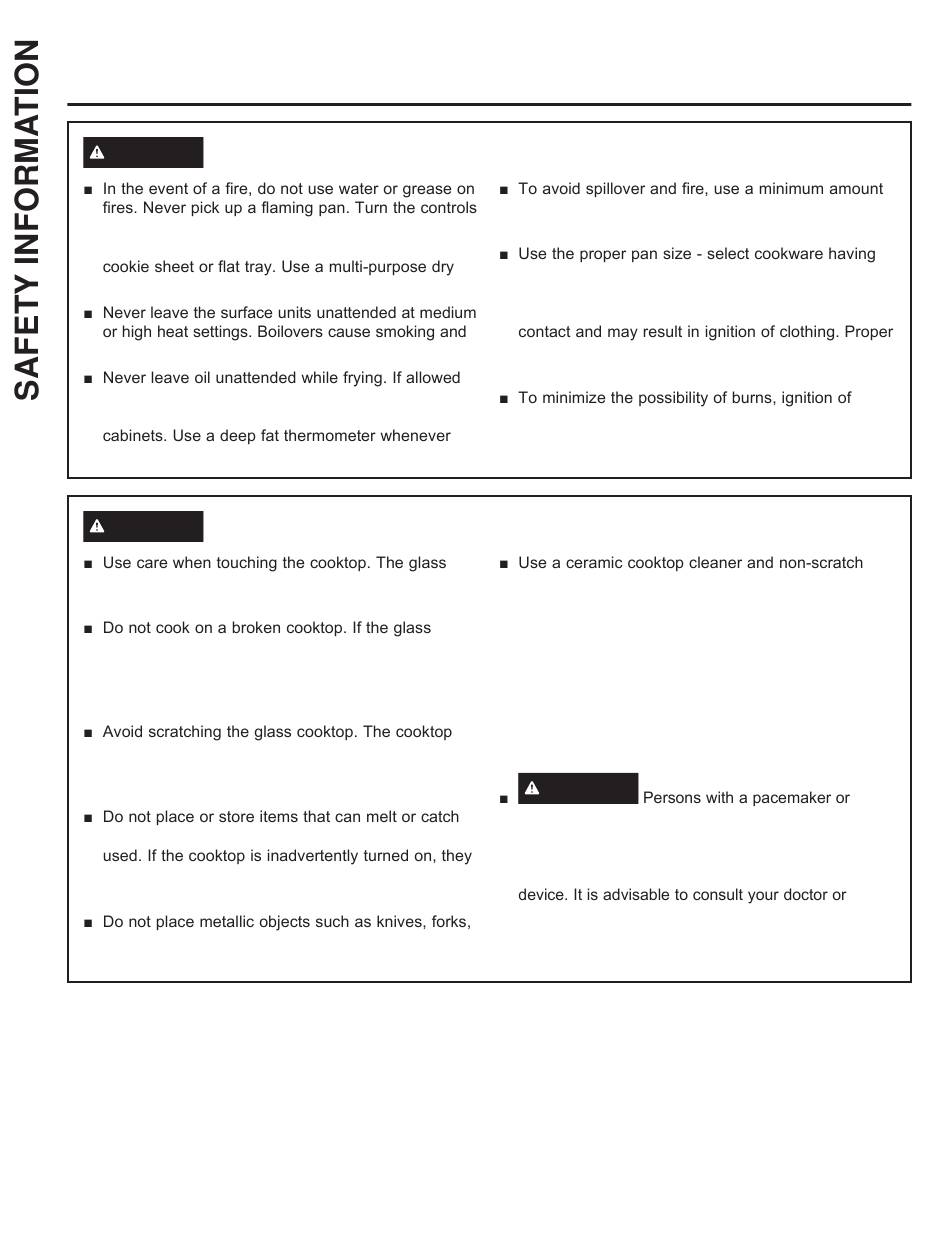 SAFETY INFORMATION

■ In the event of a fire, do not use water or grease on fires. Never pick up a flaming pan. Turn the controls

cookie sheet or flat tray. Use a multi-purpose dry

■ Never leave the surface units unattended at medium or high heat settings. Boilovers cause smoking and

■ Never leave oil unattended while frying. If allowed

cabinets. Use a deep fat thermometer whenever

■ To avoid spillover and fire, use a minimum amount

■ Use the proper pan size - select cookware having

contact and may result in ignition of clothing. Proper

■ To minimize the possibility of burns, ignition of

■ Use care when touching the cooktop. The glass

■ Do not cook on a broken cooktop. If the glass

■ Avoid scratching the glass cooktop. The cooktop

■ Do not place or store items that can melt or catch

used. If the cooktop is inadvertently turned on, they

■ Do not place metallic objects such as knives, forks,

■ Use a ceramic cooktop cleaner and non-scratch

■ Persons with a pacemaker or

device. It is advisable to consult your doctor or